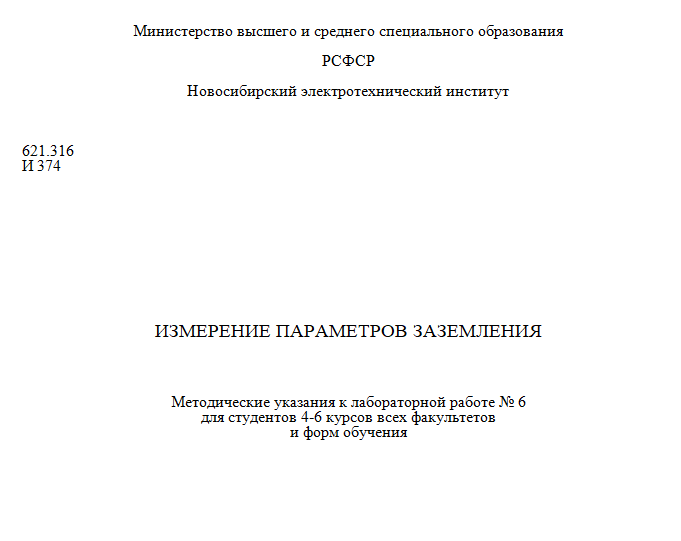 Министерство высшего и среднего специального образования

РСФСР

Новосибирский электротехнический институт

621.316
И 374

ИЗМЕРЕНИЕ ПАРАМЕТРОВ ЗАЗЕМЛЕНИЯ

Методические указания к лабораторной работе № 6
для студентов 4-6 курсов всех факультетов
и форм обучения